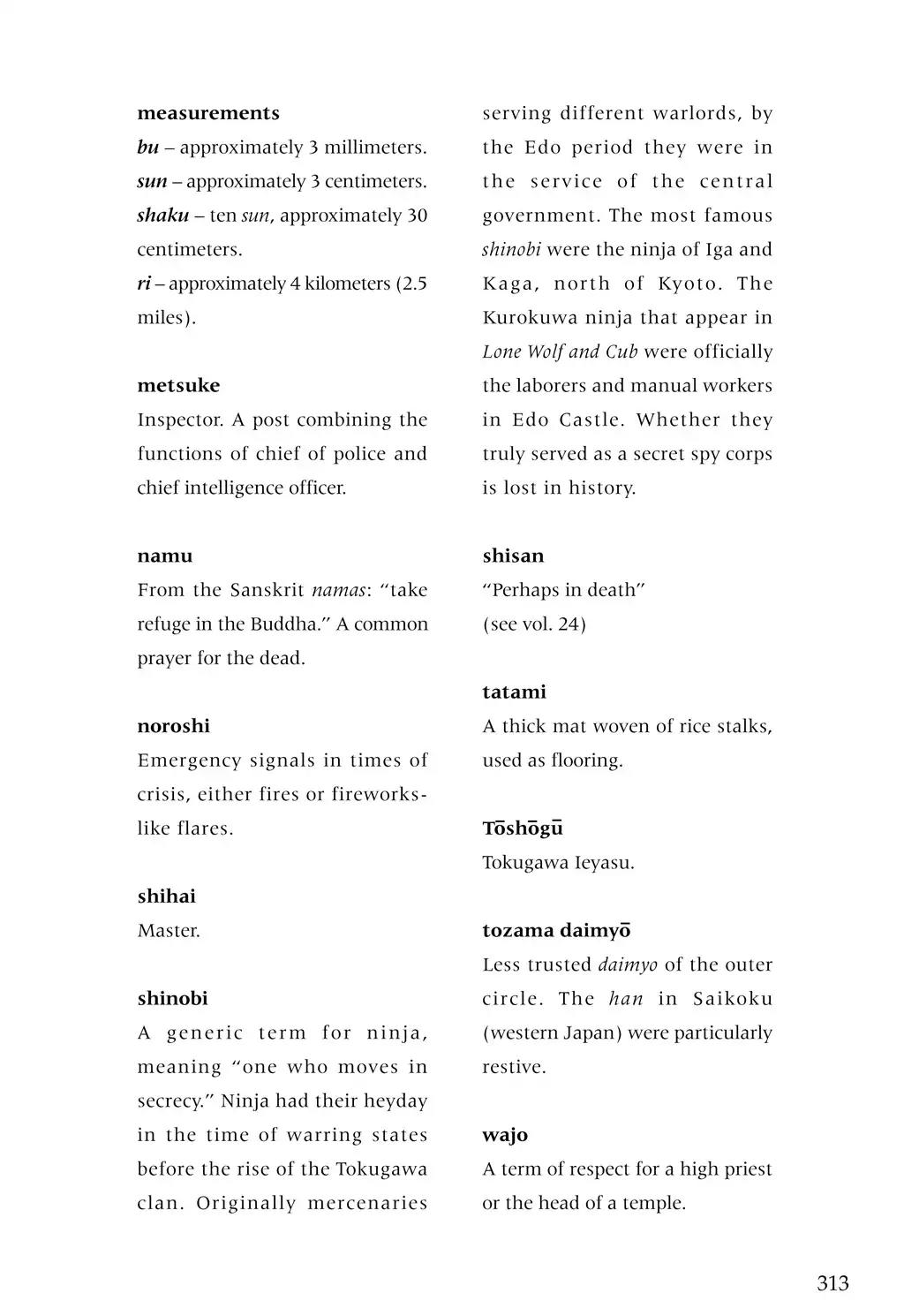 measurements

bu – approximately 3 millimeters.

sun – approximately 3 centimeters.

shaku – ten sun, approximately 30 centimeters.

ri – approximately 4 kilometers (2.5 miles).

metsuke

Inspector. A post combining the functions of chief of police and chief intelligence officer.

namu

From the Sanskrit namas: "take refuge in the Buddha." A common prayer for the dead.

noroshi

Emergency signals in times of crisis, either fires or fireworks-like flares.

shihai

Master.

shinobi

A generic term for ninja, meaning "one who moves in secrecy." Ninja had their heyday in the time of warring states before the rise of the Tokugawa clan. Originally mercenaries serving different warlords, by the Edo period they were in the service of the central government. The most famous shinobi were the ninja of Iga and Kaga, north of Kyoto. The Kurokuwa ninja that appear in Lone Wolf and Cub were officially the laborers and manual workers in Edo Castle. Whether they truly served as a secret spy corps is lost in history.

shisan

"Perhaps in death"
(see vol. 24)

tatami

A thick mat woven of rice stalks, used as flooring.

Tōshōgū

Tokugawa Ieyasu.

tozama daimyō

Less trusted daimyo of the outer circle. The han in Saikoku (western Japan) were particularly restive.

wajo

A term of respect for a high priest or the head of a temple.

313